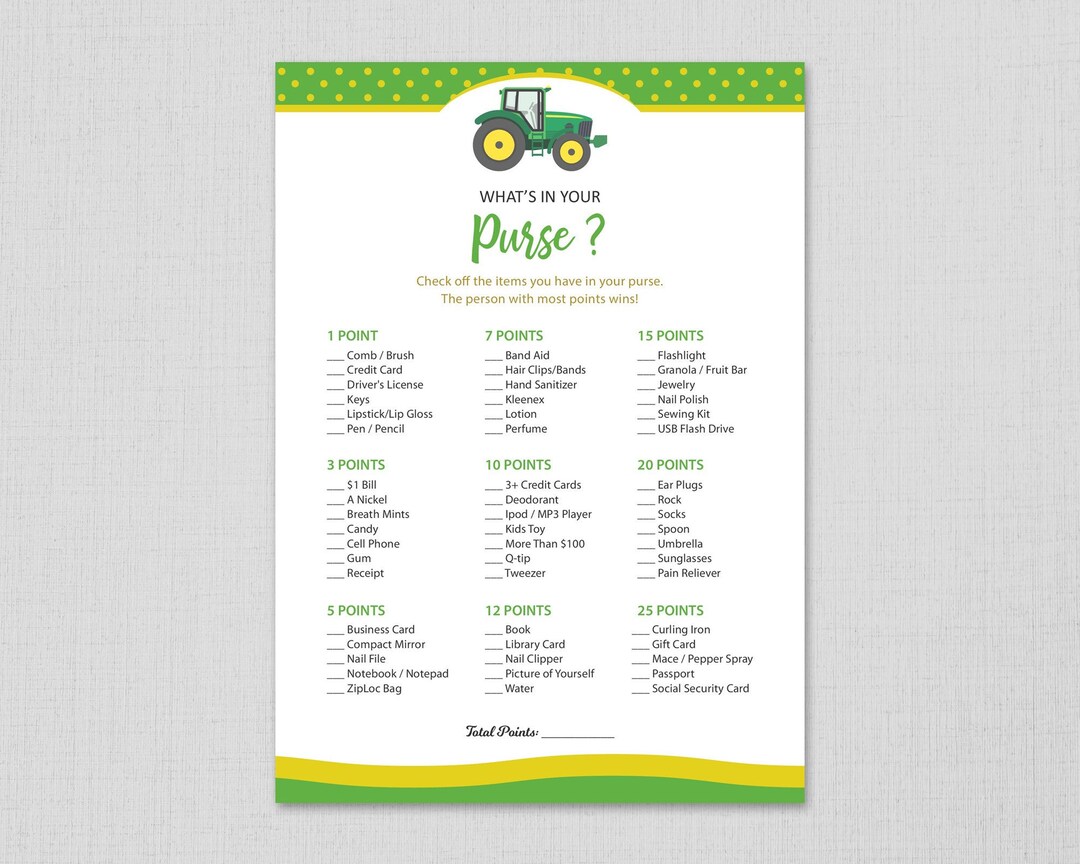 WHAT'S IN YOUR

Purse ?

Check off the items you have in your purse.
The person with most points wins!

1 POINT
___ Comb / Brush
___ Credit Card
___ Driver's License
___ Keys
___ Lipstick/Lip Gloss
___ Pen / Pencil

3 POINTS
___ $1 Bill
___ A Nickel
___ Breath Mints
___ Candy
___ Cell Phone
___ Gum
___ Receipt

5 POINTS
___ Business Card
___ Compact Mirror
___ Nail File
___ Notebook / Notepad
___ ZipLoc Bag

7 POINTS
___ Band Aid
___ Hair Clips/Bands
___ Hand Sanitizer
___ Kleenex
___ Lotion
___ Perfume

10 POINTS
___ 3+ Credit Cards
___ Deodorant
___ Ipod / MP3 Player
___ Kids Toy
___ More Than $100
___ Q-tip
___ Tweezer

12 POINTS
___ Book
___ Library Card
___ Nail Clipper
___ Picture of Yourself
___ Water

15 POINTS
___ Flashlight
___ Granola / Fruit Bar
___ Jewelry
___ Nail Polish
___ Sewing Kit
___ USB Flash Drive

20 POINTS
___ Ear Plugs
___ Rock
___ Socks
___ Spoon
___ Umbrella
___ Sunglasses
___ Pain Reliever

25 POINTS
___ Curling Iron
___ Gift Card
___ Mace / Pepper Spray
___ Passport
___ Social Security Card

Total Points: ___________